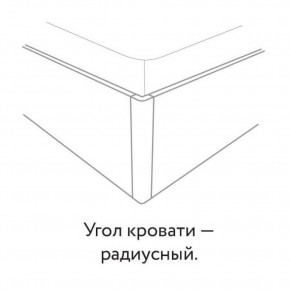 Угол кровати — радиусный.